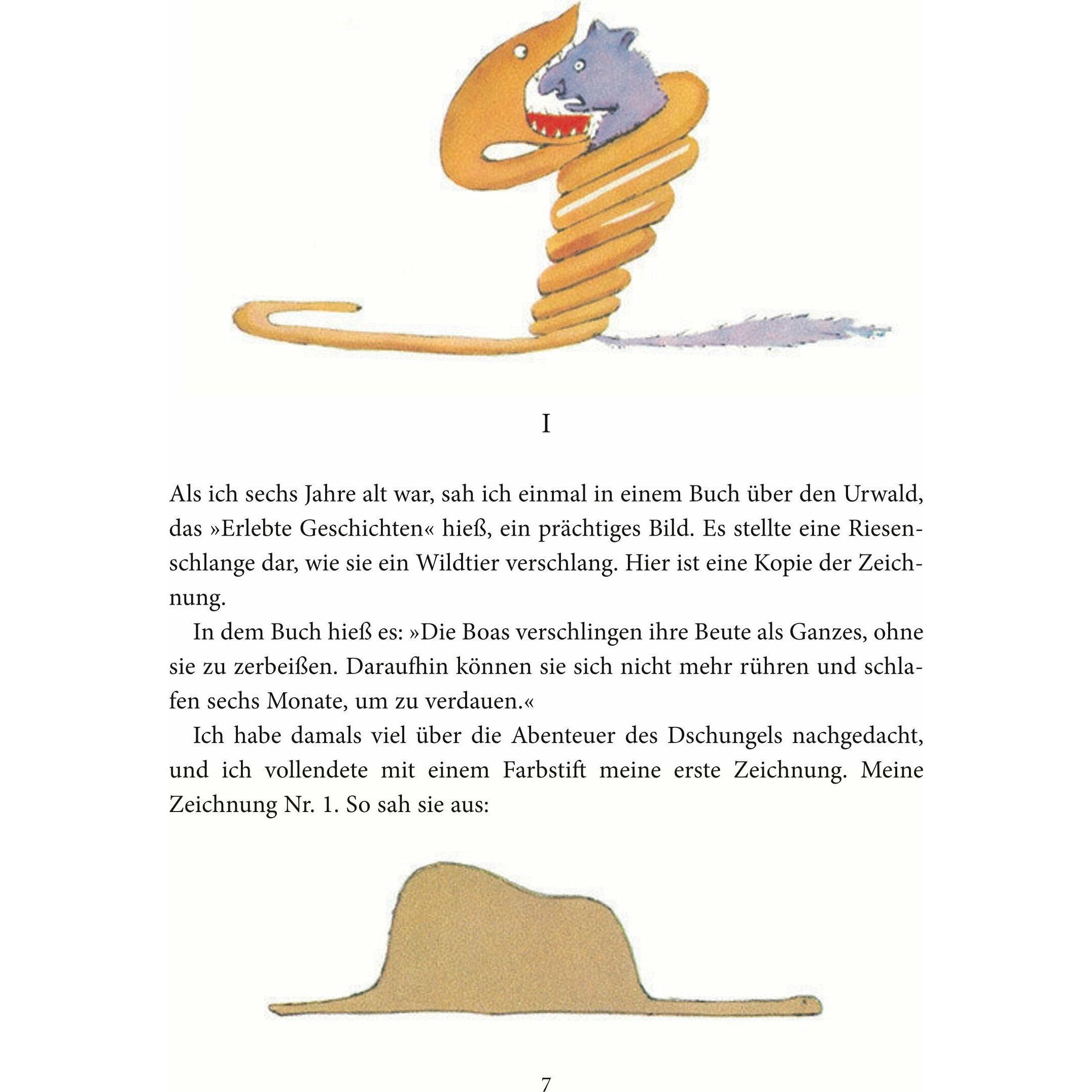 I

Als ich sechs Jahre alt war, sah ich einmal in einem Buch über den Urwald, das »Erlebte Geschichten« hieß, ein prächtiges Bild. Es stellte eine Riesenschlange dar, wie sie ein Wildtier verschlang. Hier ist eine Kopie der Zeichnung.

In dem Buch hieß es: »Die Boas verschlingen ihre Beute als Ganzes, ohne sie zu zerbeißen. Daraufhin können sie sich nicht mehr rühren und schlafen sechs Monate, um zu verdauen.«

Ich habe damals viel über die Abenteuer des Dschungels nachgedacht, und ich vollendete mit einem Farbstift meine erste Zeichnung. Meine Zeichnung Nr. 1. So sah sie aus:

7